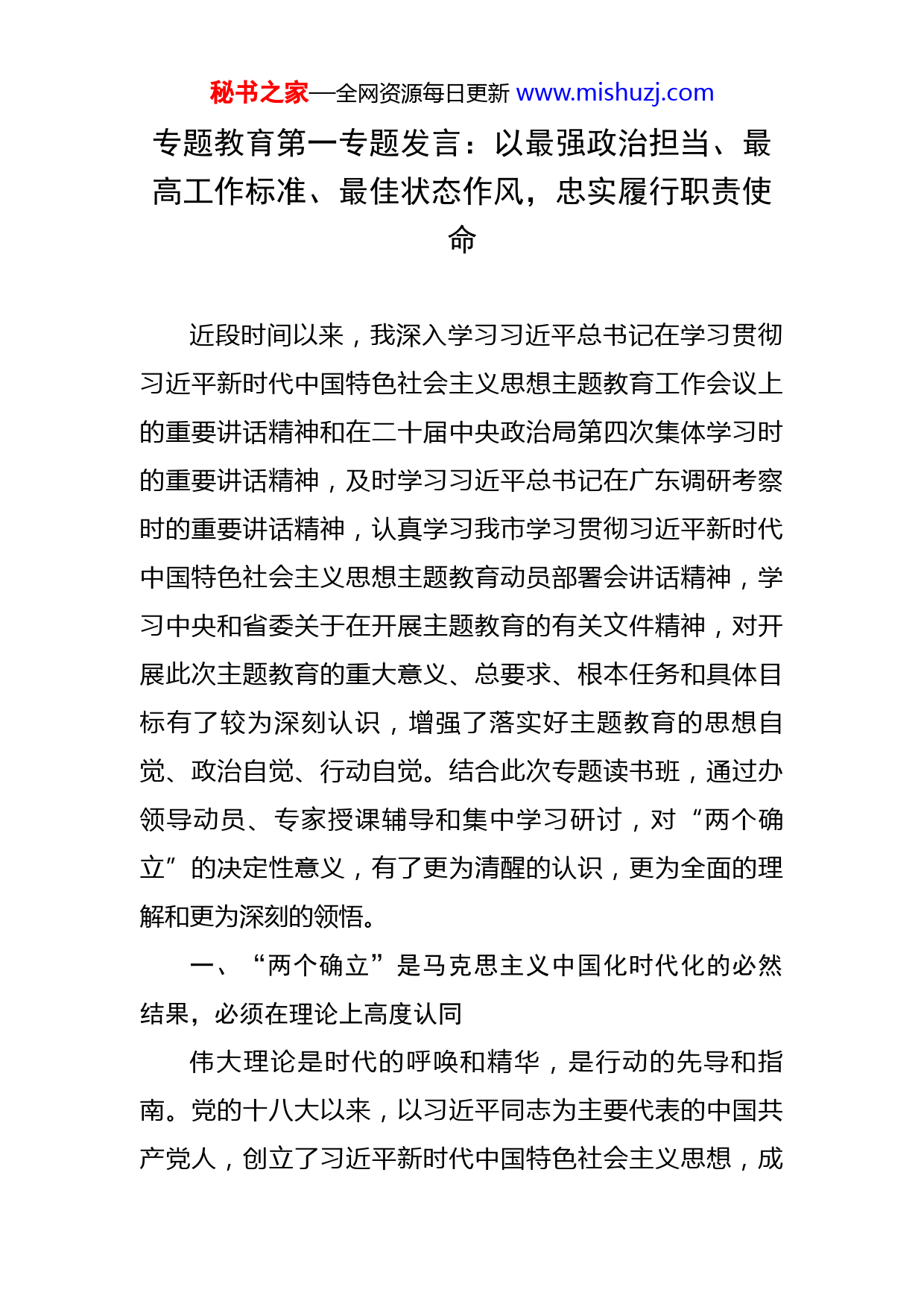 秘书之家—全网资源每日更新 www.mishuzj.com

专题教育第一专题发言：以最强政治担当、最高工作标准、最佳状态作风，忠实履行职责使命

近段时间以来，我深入学习习近平总书记在学习贯彻习近平新时代中国特色社会主义思想主题教育工作会议上的重要讲话精神和在二十届中央政治局第四次集体学习时的重要讲话精神，及时学习习近平总书记在广东调研考察时的重要讲话精神，认真学习我市学习贯彻习近平新时代中国特色社会主义思想主题教育动员部署会讲话精神，学习中央和省委关于在开展主题教育的有关文件精神，对开展此次主题教育的重大意义、总要求、根本任务和具体目标有了较为深刻认识，增强了落实好主题教育的思想自觉、政治自觉、行动自觉。结合此次专题读书班，通过办领导动员、专家授课辅导和集中学习研讨，对“两个确立”的决定性意义，有了更为清醒的认识，更为全面的理解和更为深刻的领悟。

一、“两个确立”是马克思主义中国化时代化的必然结果，必须在理论上高度认同

伟大理论是时代的呼唤和精华，是行动的先导和指南。党的十八大以来，以习近平同志为主要代表的中国共产党人，创立了习近平新时代中国特色社会主义思想，成